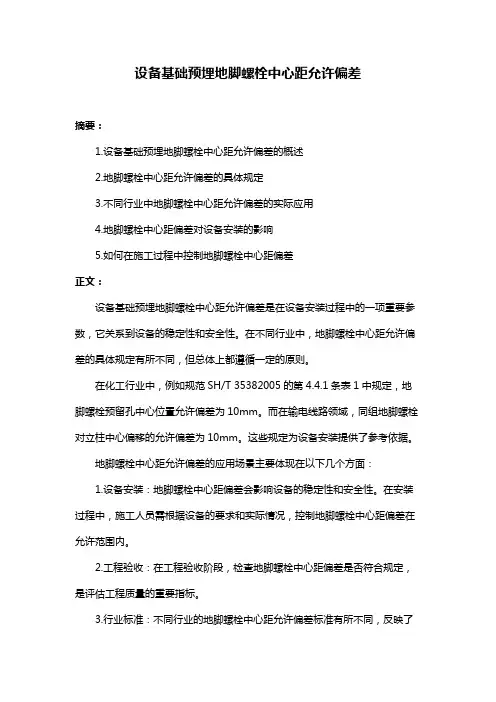 设备基础预埋地脚螺栓中心距允许偏差

摘要：

1.设备基础预埋地脚螺栓中心距允许偏差的概述

2.地脚螺栓中心距允许偏差的具体规定

3.不同行业中地脚螺栓中心距允许偏差的实际应用

4.地脚螺栓中心距偏差对设备安装的影响

5.如何在施工过程中控制地脚螺栓中心距偏差

正文：

设备基础预埋地脚螺栓中心距允许偏差是在设备安装过程中的一项重要参数，它关系到设备的稳定性和安全性。在不同行业中，地脚螺栓中心距允许偏差的具体规定有所不同，但总体上都遵循一定的原则。

在化工行业中，例如规范 SH/T 35382005 的第 4.4.1 条表 1 中规定，地脚螺栓预留孔中心位置允许偏差为 10mm。而在输电线路领域，同组地脚螺栓对立柱中心偏移的允许偏差为 10mm。这些规定为设备安装提供了参考依据。

地脚螺栓中心距允许偏差的应用场景主要体现在以下几个方面：

1.设备安装：地脚螺栓中心距偏差会影响设备的稳定性和安全性。在安装过程中，施工人员需根据设备的要求和实际情况，控制地脚螺栓中心距偏差在允许范围内。

2.工程验收：在工程验收阶段，检查地脚螺栓中心距偏差是否符合规定，是评估工程质量的重要指标。

3.行业标准：不同行业的地脚螺栓中心距允许偏差标准有所不同，反映了